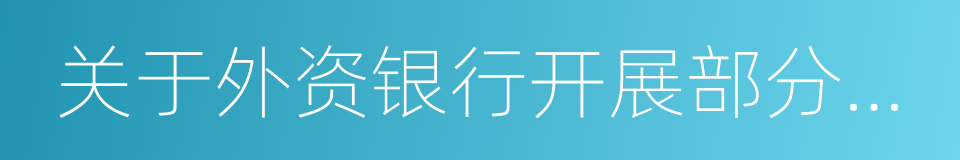 关于外资银行开展部分...